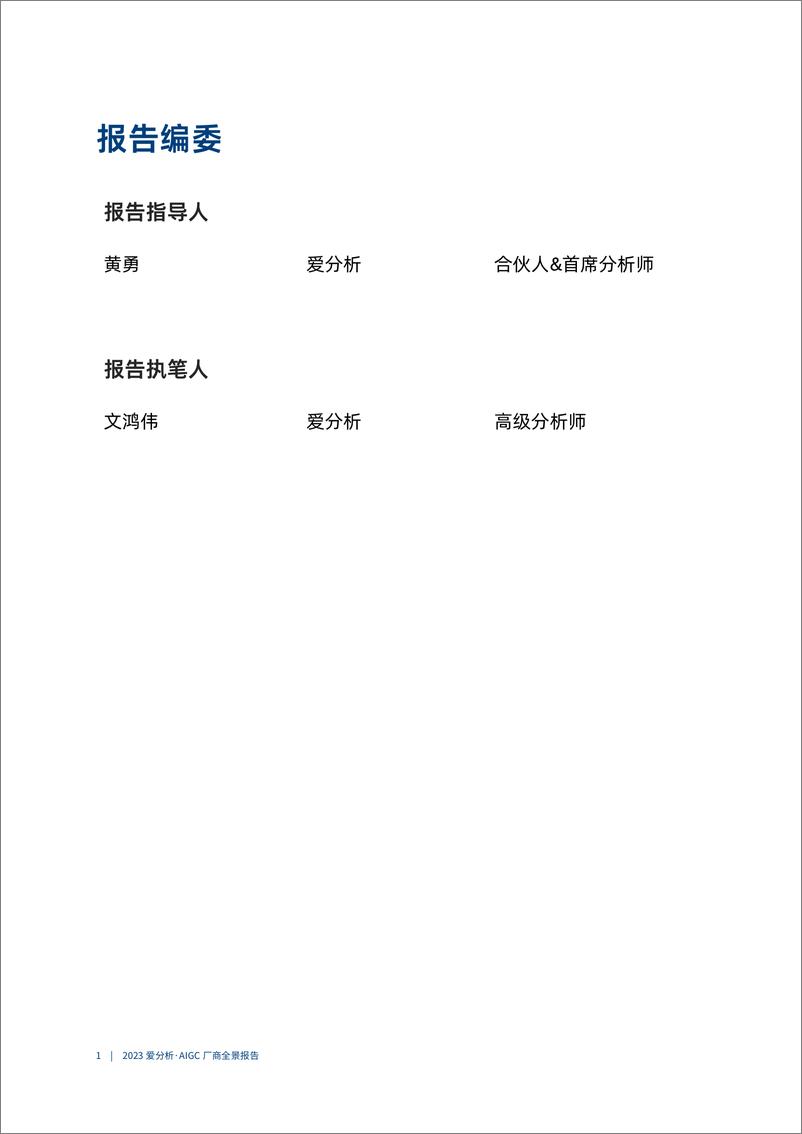 报告编委

报告指导人

黄勇 爱分析 合伙人&首席分析师

报告执笔人

文鸿伟 爱分析 高级分析师

1 | 2023 爱分析·AIGC 厂商全景报告